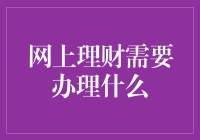 网上理财需要办理什么